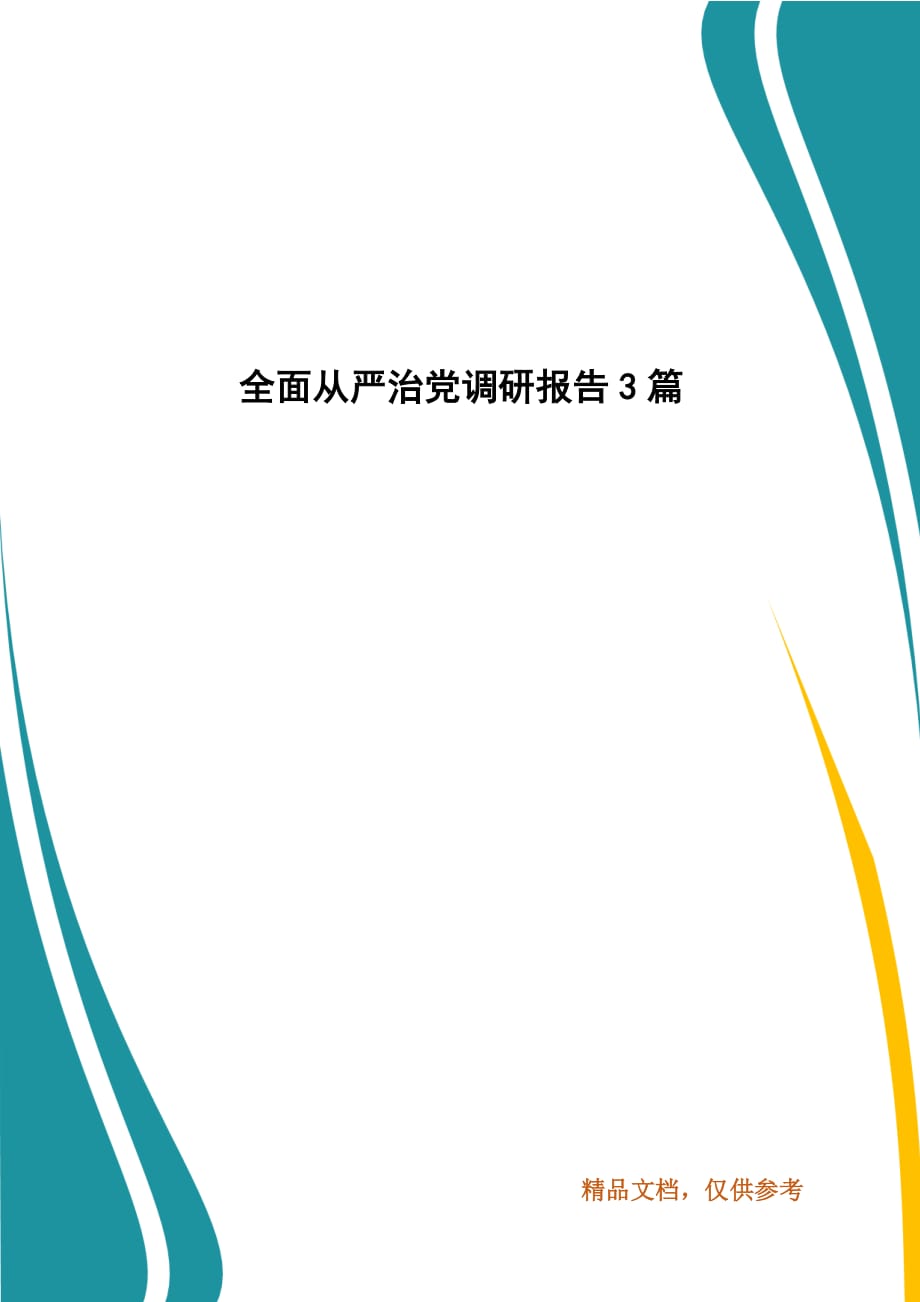 全面从严治党调研报告 3 篇

精品文档，仅供参考